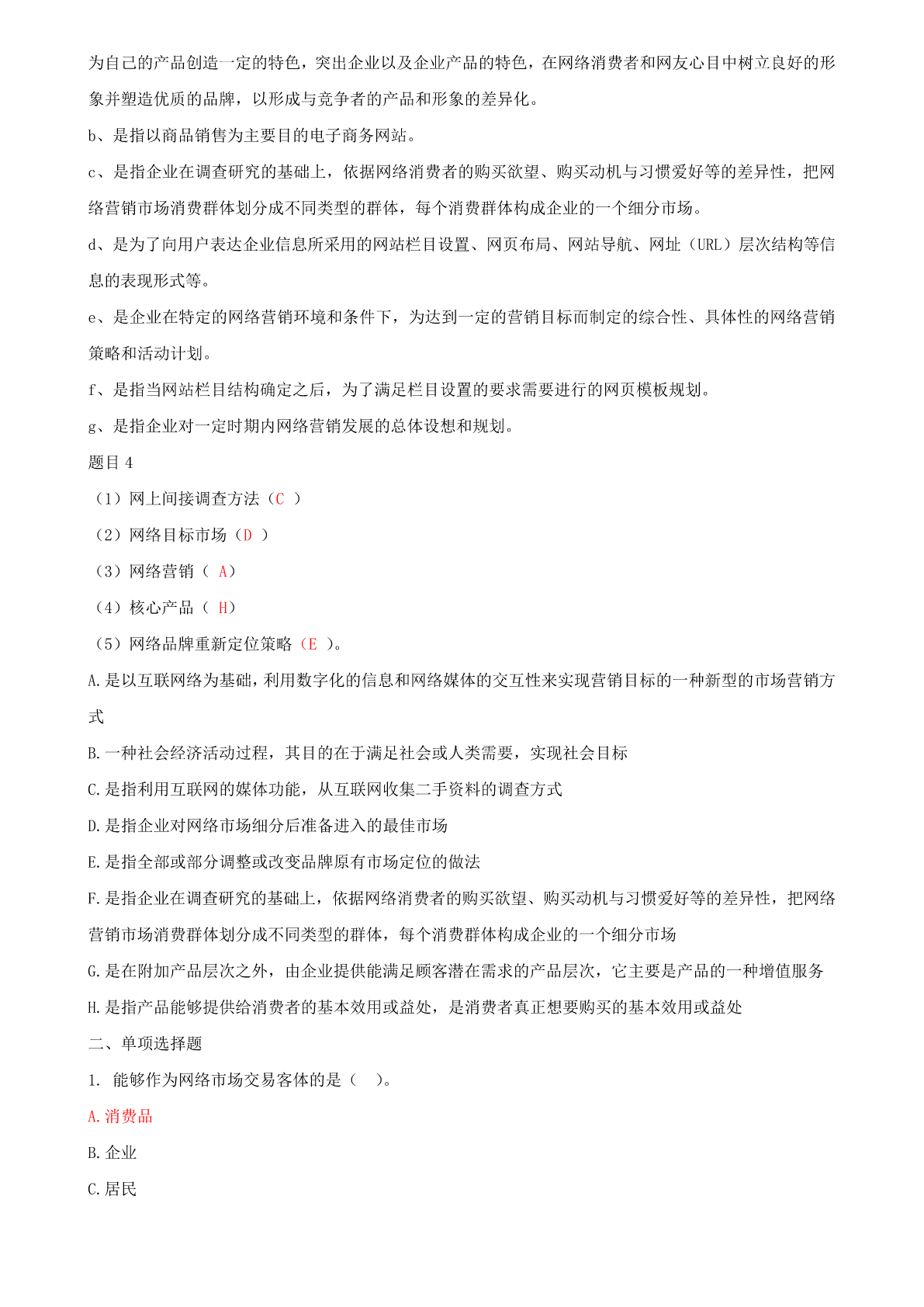 为自己的产品创造一定的特色，突出企业以及企业产品的特色，在网络消费者和网友心目中树立良好的形象并塑造优质的品牌，以形成与竞争者的产品和形象的差异化。

b、是指以商品销售为主要目的电子商务网站。

c、是指企业在调查研究的基础上，依据网络消费者的购买欲望、购买动机与习惯爱好等的差异性，把网络营销市场消费群体划分成不同类型的群体，每个消费群体构成企业的一个细分市场。

d、是为了向用户表达企业信息所采用的网站栏目设置、网页布局、网站导航、网址（URL）层次结构等信息的表现形式等。

e、是企业在特定的网络营销环境和条件下，为达到一定的营销目标而制定的综合性、具体性的网络营销策略和活动计划。

f、是指当网站栏目结构确定之后，为了满足栏目设置的要求需要进行的网页模板规划。

g、是指企业对一定时期内网络营销发展的总体设想和规划。

题目 4

（1）网上间接调查方法（C ）

（2）网络目标市场（D ）

（3）网络营销（ A）

（4）核心产品（ H）

（5）网络品牌重新定位策略（E ）。

A.是以互联网络为基础，利用数字化的信息和网络媒体的交互性来实现营销目标的一种新型的市场营销方式

B.一种社会经济活动过程，其目的在于满足社会或人类需要，实现社会目标

C.是指利用互联网的媒体功能，从互联网收集二手资料的调查方式

D.是指企业对网络市场细分后准备进入的最佳市场

E.是指全部或部分调整或改变品牌原有市场定位的做法

F.是指企业在调查研究的基础上，依据网络消费者的购买欲望、购买动机与习惯爱好等的差异性，把网络营销市场消费群体划分成不同类型的群体，每个消费群体构成企业的一个细分市场

G.是在附加产品层次之外，由企业提供能满足顾客潜在需求的产品层次，它主要是产品的一种增值服务

H.是指产品能够提供给消费者的基本效用或益处，是消费者真正想要购买的基本效用或益处

二、单项选择题

1. 能够作为网络市场交易客体的是（ ）。

A.消费品

B.企业

C.居民